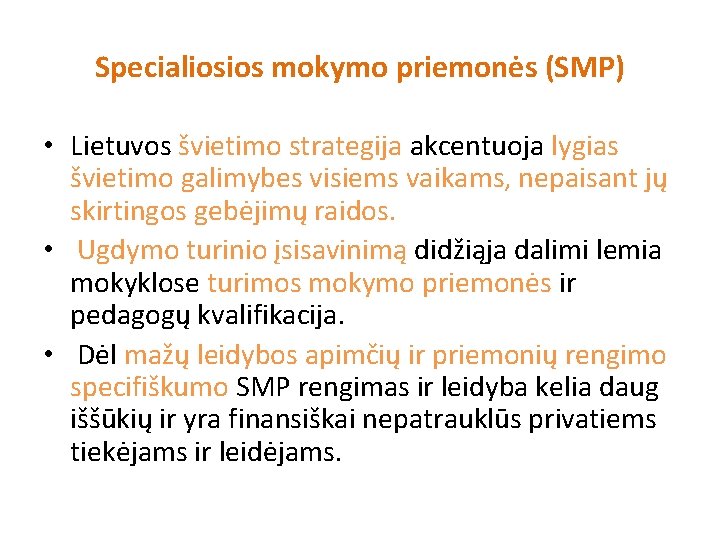 Specialiosios mokymo priemonės (SMP)

• Lietuvos švietimo strategija akcentuoja lygias švietimo galimybes visiems vaikams, nepaisant jų skirtingos gebėjimų raidos.
• Ugdymo turinio įsisavinimą didžiąja dalimi lemia mokyklose turimos mokymo priemonės ir pedagogų kvalifikacija.
• Dėl mažų leidybos apimčių ir priemonių rengimo specifiškumo SMP rengimas ir leidyba kelia daug iššūkių ir yra finansiškai nepatrauklūs privatiems tiekėjams ir leidėjams.